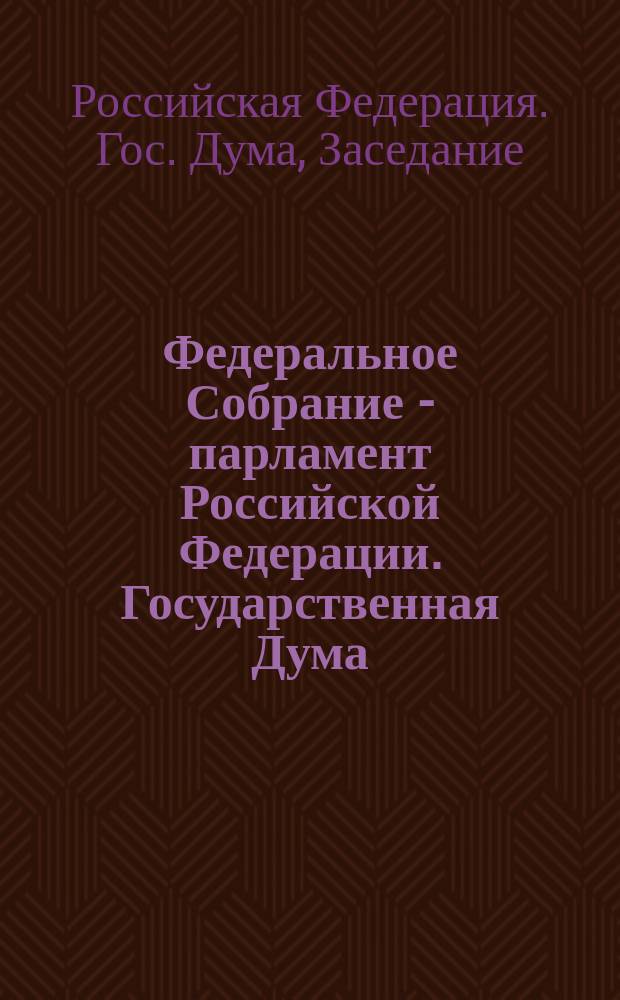 Российская Федерация. Гос. Дума, Заседание

Федеральное Собрание - парламент Российской Федерации. Государственная Дума